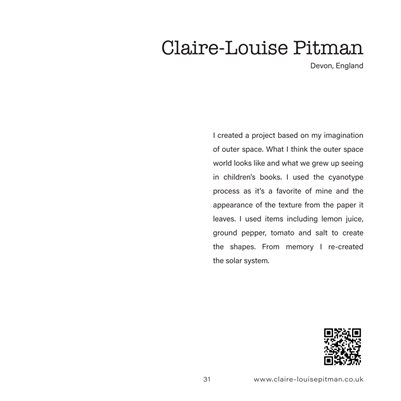 Claire-Louise Pitman

Devon, England

I created a project based on my imagination of outer space. What I think the outer space world looks like and what we grew up seeing in children's books. I used the cyanotype process as it's a favorite of mine and the appearance of the texture from the paper it leaves. I used items including lemon juice, ground pepper, tomato and salt to create the shapes. From memory I re-created the solar system.

31

www.claire-louisepitman.co.uk